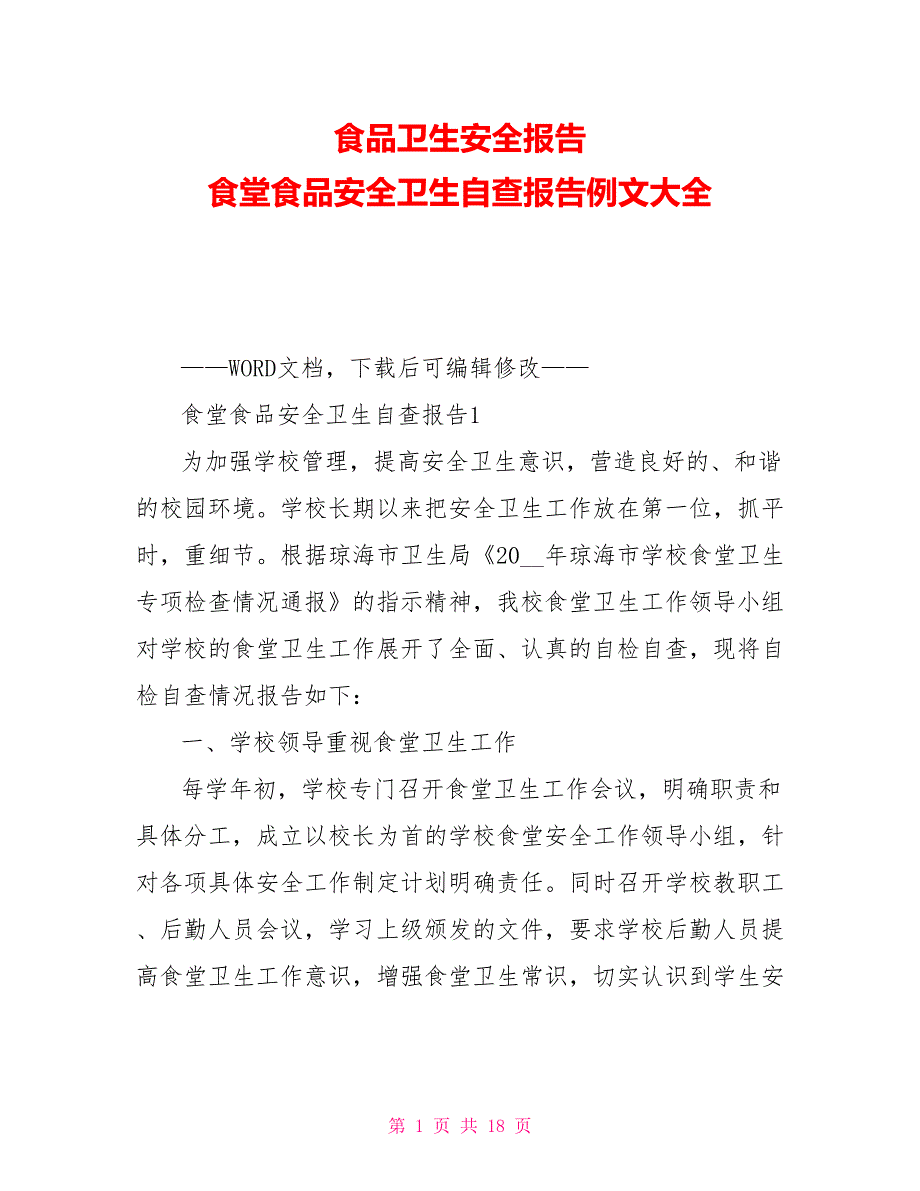 食品卫生安全报告
食堂食品安全卫生自查报告例文大全

——WORD文档，下载后可编辑修改——

食堂食品安全卫生自查报告1

为加强学校管理，提高安全卫生意识，营造良好的、和谐的校园环境。学校长期以来把安全卫生工作放在第一位，抓平时，重细节。根据琼海市卫生局《20__年琼海市学校食堂卫生专项检查情况通报》的指示精神，我校食堂卫生工作领导小组对学校的食堂卫生工作展开了全面、认真的自检自查，现将自检自查情况报告如下：

一、学校领导重视食堂卫生工作

每学年初，学校专门召开食堂卫生工作会议，明确职责和具体分工，成立以校长为首的学校食堂安全工作领导小组，针对各项具体安全工作制定计划明确责任。同时召开学校教职工、后勤人员会议，学习上级颁发的文件，要求学校后勤人员提高食堂卫生工作意识，增强食堂卫生常识，切实认识到学生安

第 1 页 共 18 页